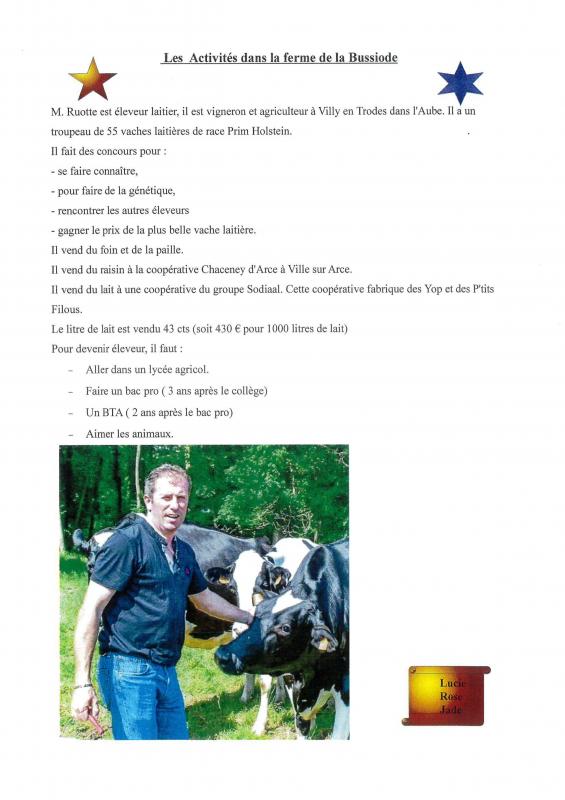 Les Activités dans la ferme de la Bussiode

M. Ruotte est éleveur laitier, il est vigneron et agriculteur à Villy en Trodes dans l'Aube. Il a un troupeau de 55 vaches laitières de race Prim Holstein.

Il fait des concours pour :
- se faire connaître,
- pour faire de la génétique,
- rencontrer les autres éleveurs
- gagner le prix de la plus belle vache laitière.

Il vend du foin et de la paille.

Il vend du raisin à la coopérative Chaceney d'Arce à Ville sur Arce.

Il vend du lait à une coopérative du groupe Sodiaal. Cette coopérative fabrique des Yop et des P'tits Filous.

Le litre de lait est vendu 43 cts (soit 430 € pour 1000 litres de lait)

Pour devenir éleveur, il faut :
- Aller dans un lycée agricol.
- Faire un bac pro ( 3 ans après le collège)
- Un BTA ( 2 ans après le bac pro)
- Aimer les animaux.

Lucie
Rose
Jade